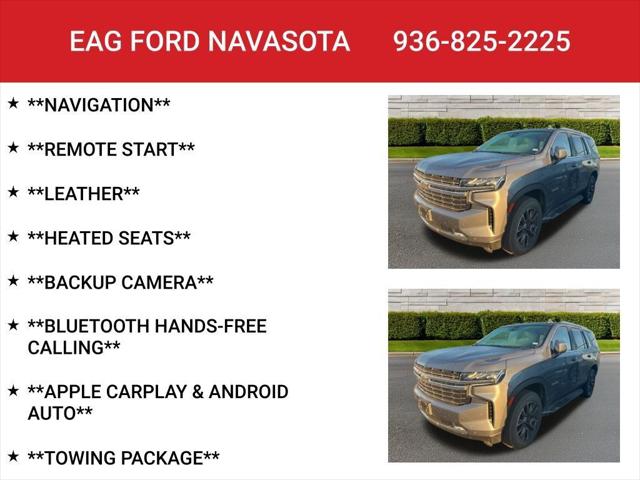 EAG FORD NAVASOTA 936-825-2225

★ **NAVIGATION**

★ **REMOTE START**

★ **LEATHER**

★ **HEATED SEATS**

★ **BACKUP CAMERA**

★ **BLUETOOTH HANDS-FREE CALLING**

★ **APPLE CARPLAY & ANDROID AUTO**

★ **TOWING PACKAGE**